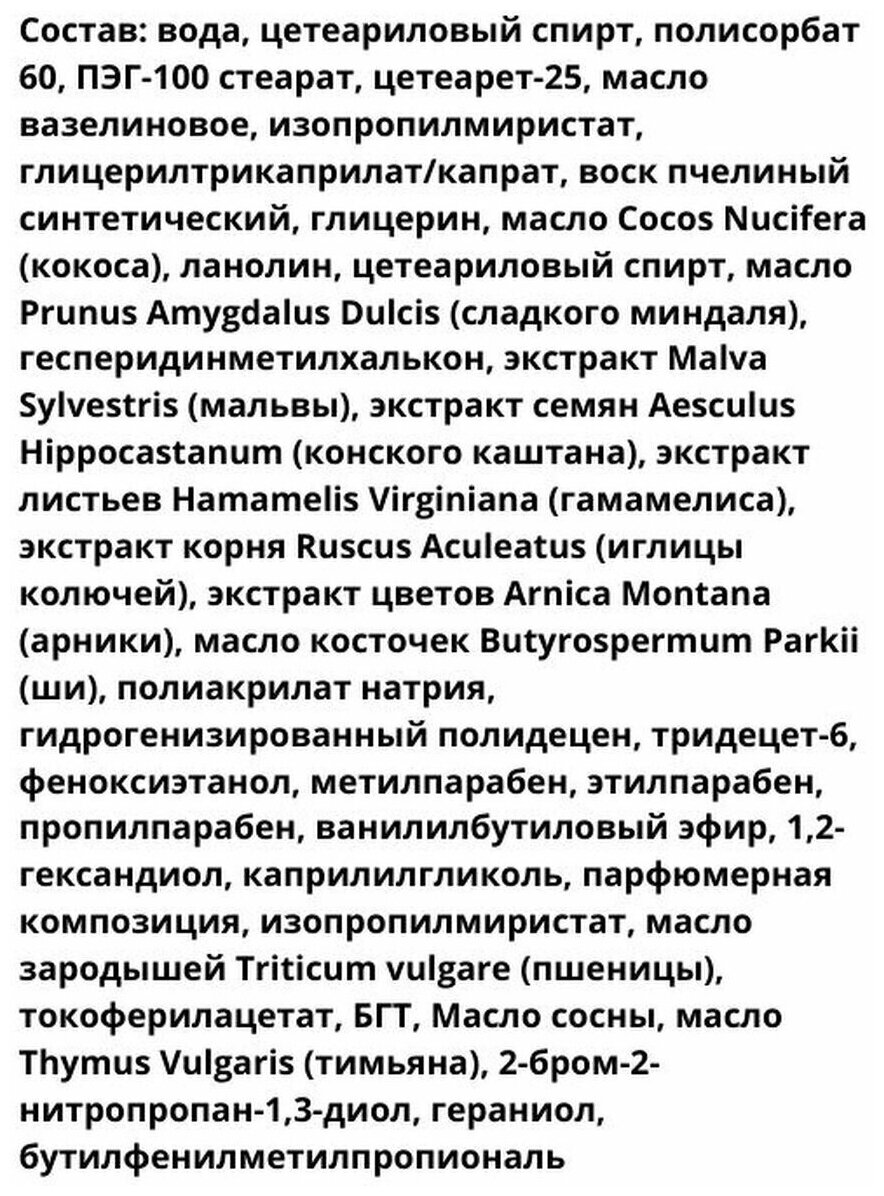 Состав: вода, цетеариловый спирт, полисорбат 60, ПЭГ-100 стеарат, цетеарет-25, масло вазелиновое, изопропилмиристат, глицерилтрикаприлат/капрат, воск пчелиный синтетический, глицерин, масло Cocos Nucifera (кокоса), ланолин, цетеариловый спирт, масло Prunus Amygdalus Dulcis (сладкого миндаля), гесперидинметилхалькон, экстракт Malva Sylvestris (мальвы), экстракт семян Aesculus Hippocastanum (конского каштана), экстракт листьев Hamamelis Virginiana (гамамелиса), экстракт корня Ruscus Aculeatus (иглицы колючей), экстракт цветов Arnica Montana (арники), масло косточек Butyrospermum Parkii (ши), полиакрилат натрия, гидрогенизированный полидецен, тридецет-6, феноксиэтанол, метилпарабен, этилпарабен, пропилпарабен, ванилилбутиловый эфир, 1,2-гександиол, каприлилгликоль, парфюмерная композиция, изопропилмиристат, масло зародышей Triticum vulgare (пшеницы), токоферилацетат, БГТ, Масло сосны, масло Thymus Vulgaris (тимьяна), 2-бром-2-нитропропан-1,3-диол, гераниол, бутилфенилметилпропиональ